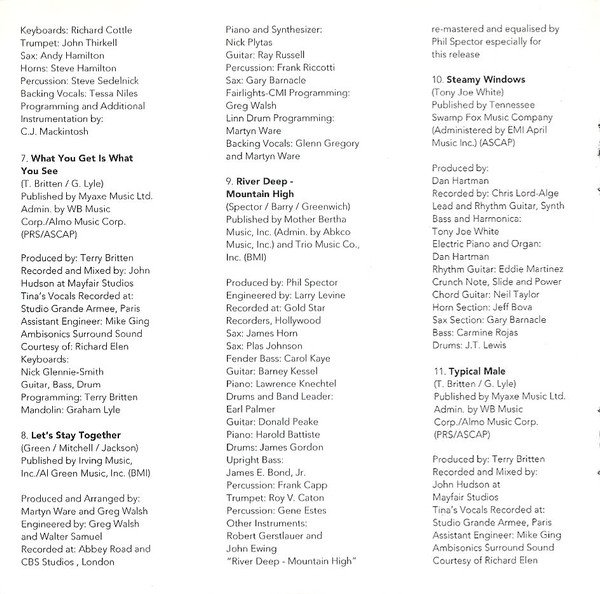 Keyboards: Richard Cottle
Trumpet: John Thirkell
Sax: Andy Hamilton
Horns: Steve Hamilton
Percussion: Steve Sedelnick
Backing Vocals: Tessa Niles
Programming and Additional Instrumentation by:
C.J. Mackintosh

7. What You Get Is What You See
(T. Britten / G. Lyle)
Published by Myaxe Music Ltd.
Admin. by WB Music Corp./Almo Music Corp.
(PRS/ASCAP)

Produced by: Terry Britten
Recorded and Mixed by: John Hudson at Mayfair Studios
Tina's Vocals Recorded at: Studio Grande Armee, Paris
Assistant Engineer: Mike Ging
Ambisonics Surround Sound Courtesy of: Richard Elen
Keyboards:
Nick Glennie-Smith
Guitar, Bass, Drum Programming: Terry Britten
Mandolin: Graham Lyle

8. Let's Stay Together
(Green / Mitchell / Jackson)
Published by Irving Music, Inc./Al Green Music, Inc. (BMI)

Produced and Arranged by: Martyn Ware and Greg Walsh
Engineered by: Greg Walsh and Walter Samuel
Recorded at: Abbey Road and CBS Studios , London

Piano and Synthesizer:
Nick Plytas
Guitar: Ray Russell
Percussion: Frank Riccotti
Sax: Gary Barnacle
Fairlights-CMI Programming:
Greg Walsh
Linn Drum Programming:
Martyn Ware
Backing Vocals: Glenn Gregory and Martyn Ware

9. River Deep - Mountain High
(Spector / Barry / Greenwich)
Published by Mother Bertha Music, Inc. (Admin. by Abkco Music, Inc.) and Trio Music Co., Inc. (BMI)

Produced by: Phil Spector
Engineered by: Larry Levine
Recorded at: Gold Star Recorders, Hollywood
Sax: James Horn
Sax: Plas Johnson
Fender Bass: Carol Kaye
Guitar: Barney Kessel
Piano: Lawrence Knechtel
Drums and Band Leader:
Earl Palmer
Guitar: Donald Peake
Piano: Harold Battiste
Drums: James Gordon
Upright Bass:
James E. Bond, Jr.
Percussion: Frank Capp
Trumpet: Roy V. Caton
Percussion: Gene Estes
Other Instruments:
Robert Gerstlauer and John Ewing
"River Deep - Mountain High"

re-mastered and equalised by Phil Spector especially for this release

10. Steamy Windows
(Tony Joe White)
Published by Tennessee Swamp Fox Music Company (Administered by EMI April Music Inc.) (ASCAP)

Produced by:
Dan Hartman
Recorded by: Chris Lord-Alge
Lead and Rhythm Guitar, Synth Bass and Harmonica:
Tony Joe White
Electric Piano and Organ:
Dan Hartman
Rhythm Guitar: Eddie Martinez
Crunch Note, Slide and Power Chord Guitar: Neil Taylor
Horn Section: Jeff Bova
Sax Section: Gary Barnacle
Bass: Carmine Rojas
Drums: J.T. Lewis

11. Typical Male
(T. Britten / G. Lyle)
Published by Myaxe Music Ltd.
Admin. by WB Music Corp./Almo Music Corp.
(PRS/ASCAP)

Produced by: Terry Britten
Recorded and Mixed by:
John Hudson at Mayfair Studios
Tina's Vocals Recorded at: Studio Grande Armee, Paris
Assistant Engineer: Mike Ging
Ambisonics Surround Sound Courtesy of Richard Elen